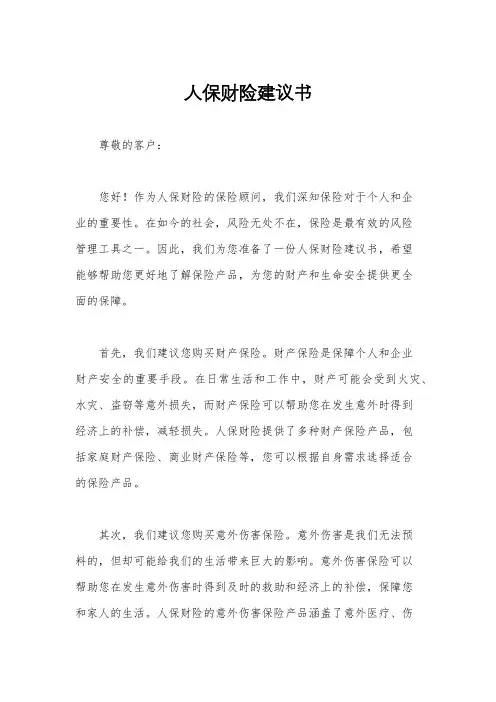 人保财险建议书

尊敬的客户：

您好！作为人保财险的保险顾问，我们深知保险对于个人和企业的重要性。在如今的社会，风险无处不在，保险是最有效的风险管理工具之一。因此，我们为您准备了一份人保财险建议书，希望能够帮助您更好地了解保险产品，为您的财产和生命安全提供更全面的保障。

首先，我们建议您购买财产保险。财产保险是保障个人和企业财产安全的重要手段。在日常生活和工作中，财产可能会受到火灾、水灾、盗窃等意外损失，而财产保险可以帮助您在发生意外时得到经济上的补偿，减轻损失。人保财险提供了多种财产保险产品，包括家庭财产保险、商业财产保险等，您可以根据自身需求选择适合的保险产品。

其次，我们建议您购买意外伤害保险。意外伤害是我们无法预料的，但却可能给我们的生活带来巨大的影响。意外伤害保险可以帮助您在发生意外伤害时得到及时的救助和经济上的补偿，保障您和家人的生活。人保财险的意外伤害保险产品涵盖了意外医疗、伤